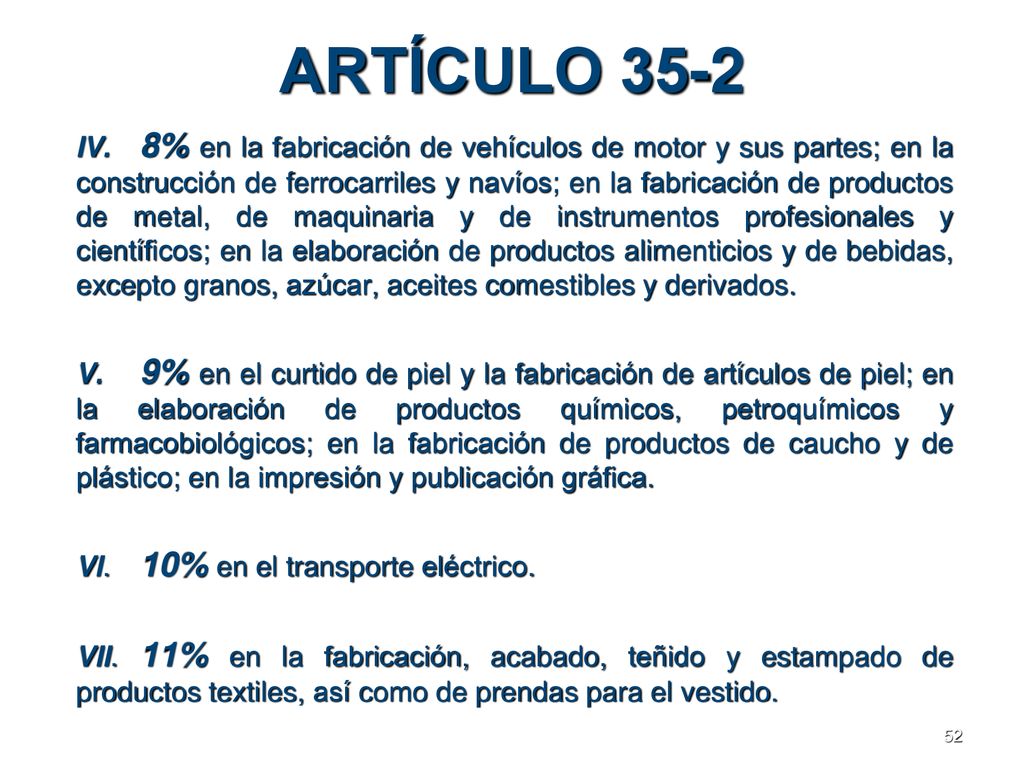 ARTÍCULO 35-2

IV. 8% en la fabricación de vehículos de motor y sus partes; en la construcción de ferrocarriles y navíos; en la fabricación de productos de metal, de maquinaria y de instrumentos profesionales y científicos; en la elaboración de productos alimenticios y de bebidas, excepto granos, azúcar, aceites comestibles y derivados.

V. 9% en el curtido de piel y la fabricación de artículos de piel; en la elaboración de productos químicos, petroquímicos y farmacobiológicos; en la fabricación de productos de caucho y de plástico; en la impresión y publicación gráfica.

VI. 10% en el transporte eléctrico.

VII. 11% en la fabricación, acabado, teñido y estampado de productos textiles, así como de prendas para el vestido.

52